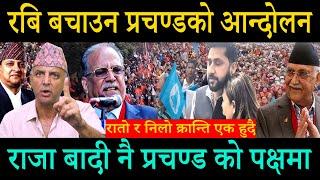 रबि बचाउन प्रचण्डको आन्दोलन

रातो र निलो क्रान्ति एक हुदै

राजा बादी नै प्रचण्ड को पक्षमा